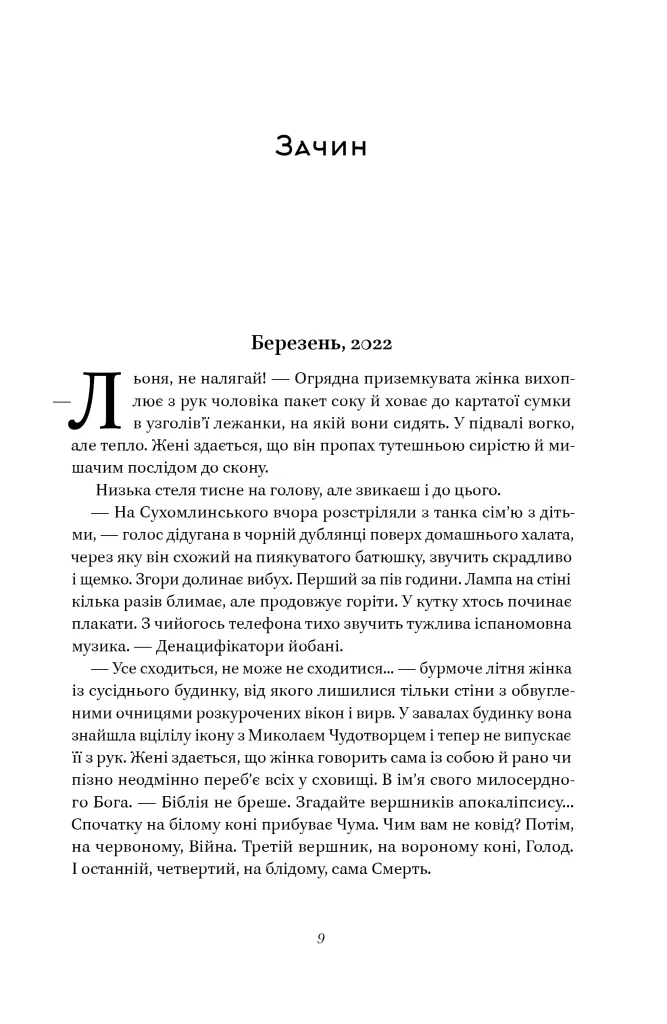 Зачин

Березень, 2022

— Льоня, не налягай! — Огрядна приземкувата жінка вихоплює з рук чоловіка пакет соку й ховає до картатої сумки в узголів'ї лежанки, на якій вони сидять. У підвалі вогко, але тепло. Жені здається, що він пропах тутешньою сирістю й мишачим послідом до скону.

Низька стеля тисне на голову, але звикаєш і до цього.

— На Сухомлинського вчора розстріляли з танка сім'ю з дітьми, — голос дідугана в чорній дублянці поверх домашнього халата, через яку він схожий на пиякуватого батюшку, звучить скрадливо і щемко. Згори долинає вибух. Перший за пів години. Лампа на стіні кілька разів блимає, але продовжує горіти. У кутку хтось починає плакати. З чийогось телефона тихо звучить тужлива іспаномовна музика. — Денацифікатори йобані.

— Усе сходиться, не може не сходитися... — бурмоче літня жінка із сусіднього будинку, від якого лишилися тільки стіни з обвугленими очницями розкурочених вікон і вирв. У завалах будинку вона знайшла вцілілу ікону з Миколаєм Чудотворцем і тепер не випускає її з рук. Жені здається, що жінка говорить сама із собою й рано чи пізно неодмінно переб'є всіх у сховищі. В ім'я свого милосердного Бога. — Біблія не бреше. Згадайте вершників апокаліпсису... Спочатку на білому коні прибуває Чума. Чим вам не ковід? Потім, на червоному, Війна. Третій вершник, на вороному коні, Голод. І останній, четвертий, на блідому, сама Смерть.

9